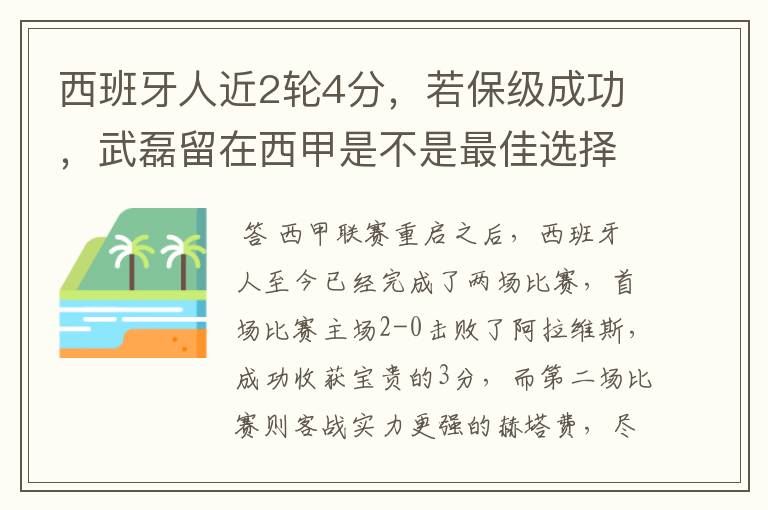 西班牙人近2轮4分，若保级成功，武磊留在西甲是不是最佳选择

答 西甲联赛重启之后，西班牙人至今已经完成了两场比赛，首场比赛主场2-0击败了阿拉维斯，成功收获宝贵的3分，而第二场比赛则客战实力更强的赫塔费，尽